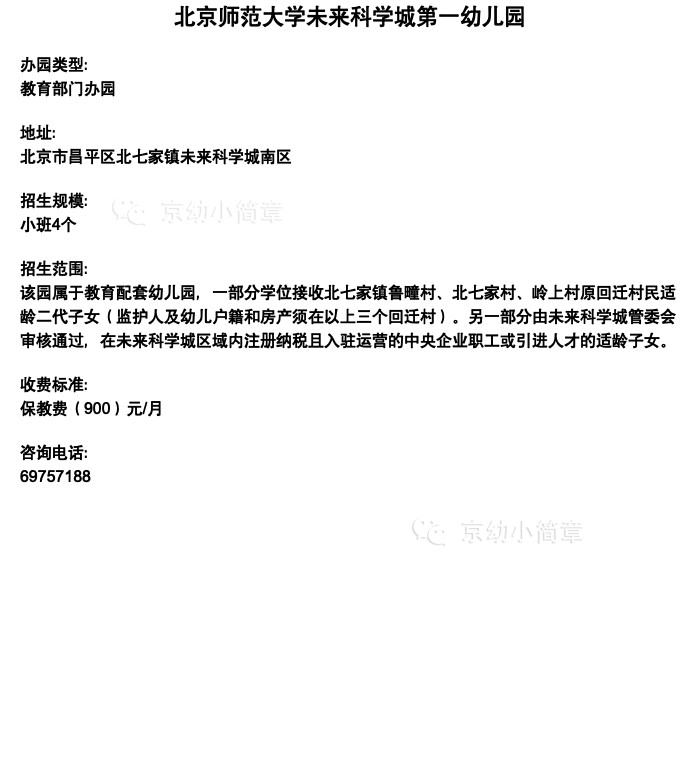 北京师范大学未来科学城第一幼儿园

办园类型:
教育部门办园

地址:
北京市昌平区北七家镇未来科学城南区

招生规模:
小班4个

京幼小简章

招生范围:
该园属于教育配套幼儿园，一部分学位接收北七家镇鲁疃村、北七家村、岭上村原回迁村民适龄二代子女（监护人及幼儿户籍和房产须在以上三个回迁村）。另一部分由未来科学城管委会审核通过，在未来科学城区域内注册纳税且入驻运营的中央企业职工或引进人才的适龄子女。

收费标准:
保教费（900）元/月

咨询电话:
69757188

京幼小简章